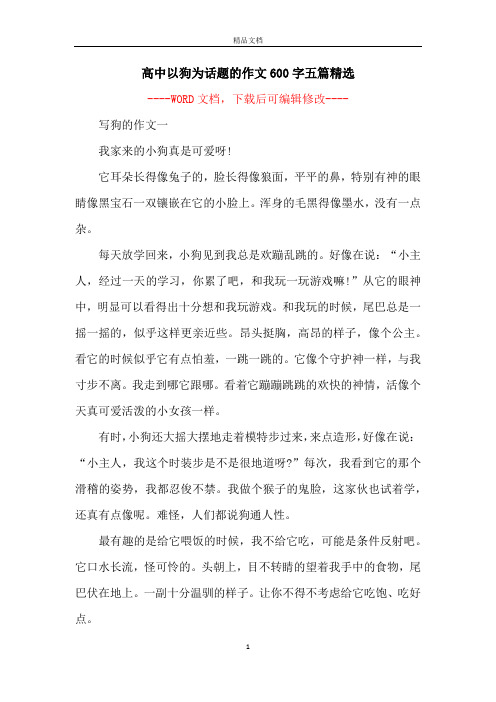 精品文档

高中以狗为话题的作文600字五篇精选

----WORD文档，下载后可编辑修改----

写狗的作文一

我家来的小狗真是可爱呀!

它耳朵长得像兔子的，脸长得像狼面，平平的鼻，特别有神的眼睛像黑宝石一双镶嵌在它的小脸上。浑身的毛黑得像墨水，没有一点杂。

每天放学回来，小狗见到我总是欢蹦乱跳的。好像在说：“小主人，经过一天的学习，你累了吧，和我玩一玩游戏嘛!”从它的眼神中，明显可以看得出十分想和我玩游戏。和我玩的时候，尾巴总是一摇一摇的，似乎这样更亲近些。昂头挺胸，高昂的样子，像个公主。看它的时候似乎它有点怕羞，一跳一跳的。它像个守护神一样，与我寸步不离。我走到哪它跟哪。看着它蹦蹦跳跳的欢快的神情，活像个天真可爱活泼的小女孩一样。

有时,小狗还大摇大摆地走着模特步过来,来点造形,好像在说：“小主人，我这个时装步是不是很地道呀?”每次，我看到它的那个滑稽的姿势，我都忍俊不禁。我做个猴子的鬼脸，这家伙也试着学，还真有点像呢。难怪，人们都说狗通人性。

最有趣的是给它喂饭的时候，我不给它吃，可能是条件反射吧。它口水长流，怪可怜的。头朝上，目不转睛的望着我手中的食物，尾巴伏在地上。一副十分温驯的样子。让你不得不考虑给它吃饱、吃好点。

1